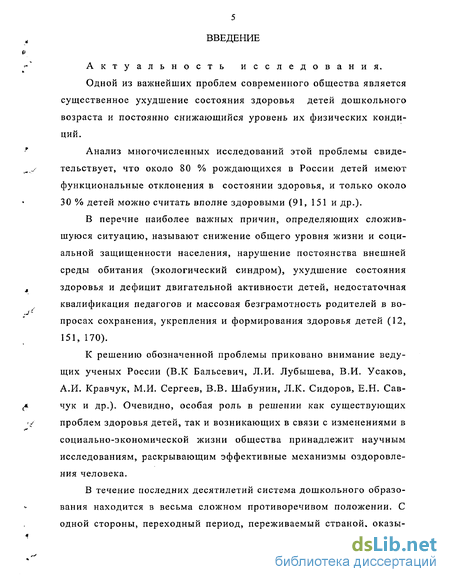 5

ВВЕДЕНИЕ

Актуальность исследования.

Одной из важнейших проблем современного общества является существенное ухудшение состояния здоровья детей дошкольного возраста и постоянно снижающийся уровень их физических кондиций.

Анализ многочисленных исследований этой проблемы свидетельствует, что около 80 % рождающихся в России детей имеют функциональные отклонения в состоянии здоровья, и только около 30 % детей можно считать вполне здоровыми (91, 151 и др.).

В перечне наиболее важных причин, определяющих сложившуюся ситуацию, называют снижение общего уровня жизни и социальной защищенности населения, нарушение постоянства внешней среды обитания (экологический синдром), ухудшение состояния здоровья и дефицит двигательной активности детей, недостаточная квалификация педагогов и массовая безграмотность родителей в вопросах сохранения, укрепления и формирования здоровья детей (12, 151, 170).

К решению обозначенной проблемы приковано внимание ведущих ученых России (В.К Бальсевич, Л.И. Лубышева, В.И. Усаков, А.И. Кравчук, М.И. Сергеев, В.В. Шабунин, Л.К. Сидоров, Е.Н. Савчук и др.). Очевидно, особая роль в решении как существующих проблем здоровья детей, так и возникающих в связи с изменениями в социально-экономической жизни общества принадлежит научным исследованиям, раскрывающим эффективные механизмы оздоровления человека.

В течение последних десятилетий система дошкольного образования находится в весьма сложном противоречивом положении. С одной стороны, переходный период, переживаемый страной, оказы-

dsLib.net
библиотека диссертаций